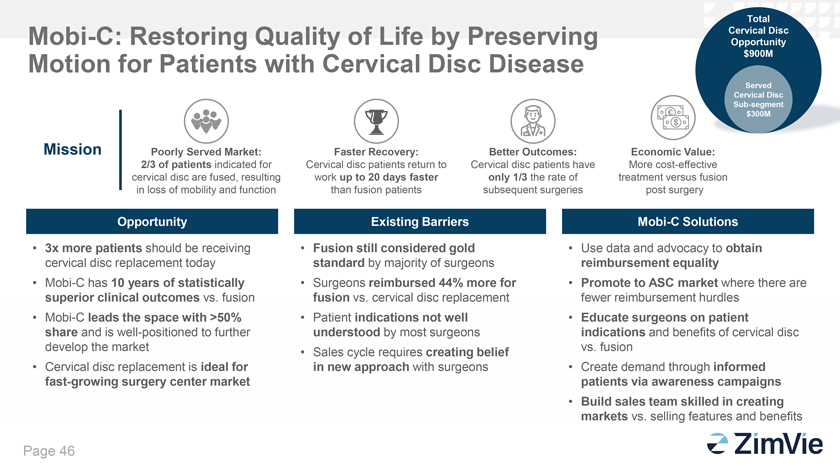 Mobi-C: Restoring Quality of Life by Preserving Motion for Patients with Cervical Disc Disease

Total Cervical Disc Opportunity $900M

Served Cervical Disc Sub-segment $300M

Mission

Poorly Served Market:
2/3 of patients indicated for cervical disc are fused, resulting in loss of mobility and function

Faster Recovery:
Cervical disc patients return to work up to 20 days faster than fusion patients

Better Outcomes:
Cervical disc patients have only 1/3 the rate of subsequent surgeries

Economic Value:
More cost-effective treatment versus fusion post surgery

Opportunity

• 3x more patients should be receiving cervical disc replacement today
• Mobi-C has 10 years of statistically superior clinical outcomes vs. fusion
• Mobi-C leads the space with >50% share and is well-positioned to further develop the market
• Cervical disc replacement is ideal for fast-growing surgery center market

Existing Barriers

• Fusion still considered gold standard by majority of surgeons
• Surgeons reimbursed 44% more for fusion vs. cervical disc replacement
• Patient indications not well understood by most surgeons
• Sales cycle requires creating belief in new approach with surgeons

Mobi-C Solutions

• Use data and advocacy to obtain reimbursement equality
• Promote to ASC market where there are fewer reimbursement hurdles
• Educate surgeons on patient indications and benefits of cervical disc vs. fusion
• Create demand through informed patients via awareness campaigns
• Build sales team skilled in creating markets vs. selling features and benefits

Page 46

ZimVie